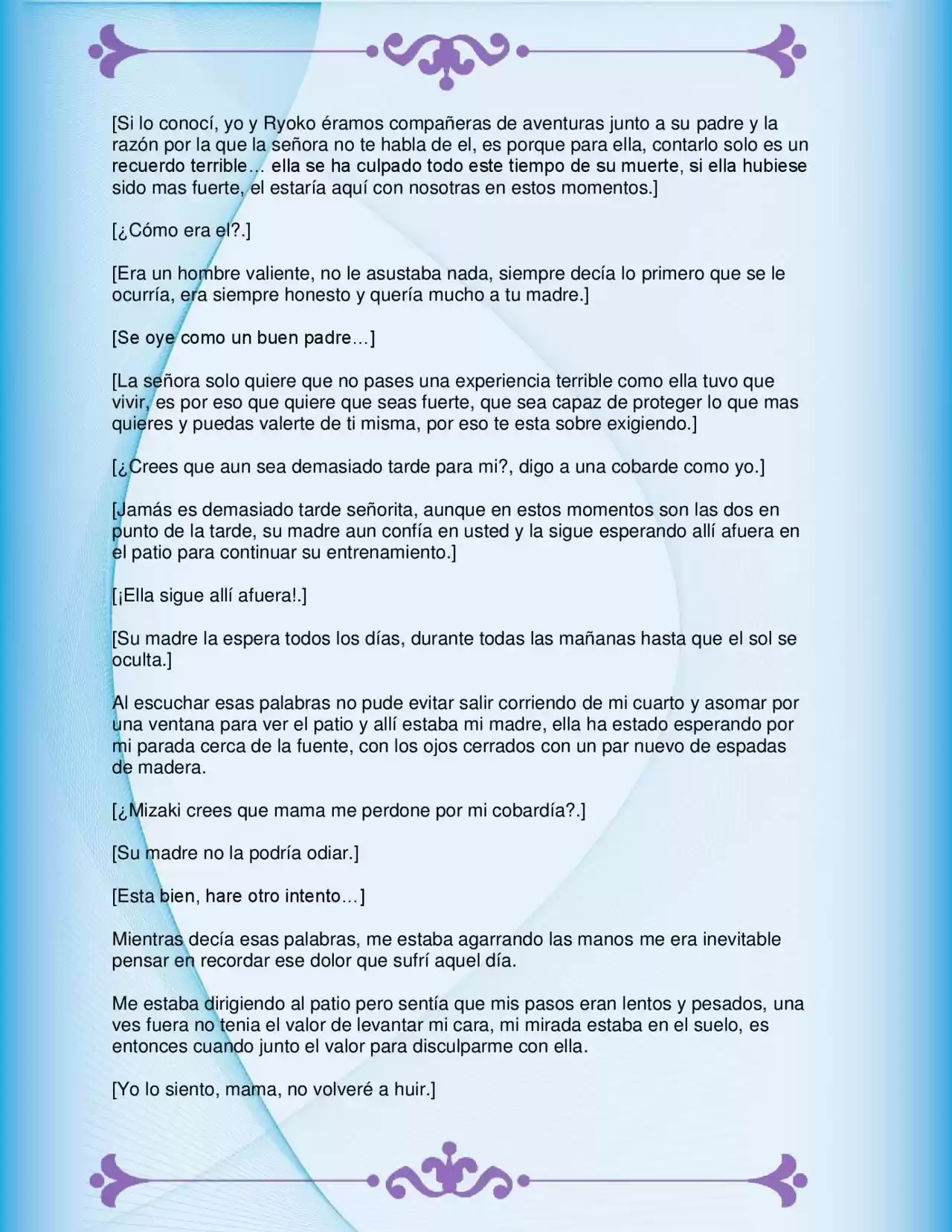 [Si lo conocí, yo y Ryoko éramos compañeras de aventuras junto a su padre y la razón por la que la señora no te habla de el, es porque para ella, contarlo solo es un recuerdo terrible… ella se ha culpado todo este tiempo de su muerte, si ella hubiese sido mas fuerte, el estaría aquí con nosotras en estos momentos.]

[¿Cómo era el?.]

[Era un hombre valiente, no le asustaba nada, siempre decía lo primero que se le ocurría, era siempre honesto y quería mucho a tu madre.]

[Se oye como un buen padre…]

[La señora solo quiere que no pases una experiencia terrible como ella tuvo que vivir, es por eso que quiere que seas fuerte, que sea capaz de proteger lo que mas quieres y puedas valerte de ti misma, por eso te esta sobre exigiendo.]

[¿Crees que aun sea demasiado tarde para mi?, digo a una cobarde como yo.]

[Jamás es demasiado tarde señorita, aunque en estos momentos son las dos en punto de la tarde, su madre aun confía en usted y la sigue esperando allí afuera en el patio para continuar su entrenamiento.]

[¡Ella sigue allí afuera!.]

[Su madre la espera todos los días, durante todas las mañanas hasta que el sol se oculta.]

Al escuchar esas palabras no pude evitar salir corriendo de mi cuarto y asomar por una ventana para ver el patio y allí estaba mi madre, ella ha estado esperando por mi parada cerca de la fuente, con los ojos cerrados con un par nuevo de espadas de madera.

[¿Mizaki crees que mama me perdone por mi cobardía?.]

[Su madre no la podría odiar.]

[Esta bien, hare otro intento…]

Mientras decía esas palabras, me estaba agarrando las manos me era inevitable pensar en recordar ese dolor que sufrí aquel día.

Me estaba dirigiendo al patio pero sentía que mis pasos eran lentos y pesados, una ves fuera no tenia el valor de levantar mi cara, mi mirada estaba en el suelo, es entonces cuando junto el valor para disculparme con ella.

[Yo lo siento, mama, no volveré a huir.]